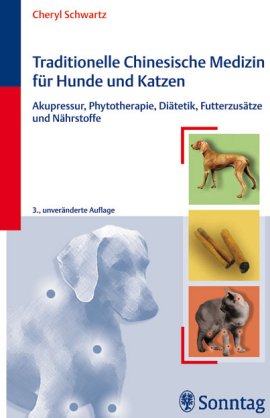 Cheryl Schwartz

Traditionelle Chinesische Medizin für Hunde und Katzen

Akupressur, Phytotherapie, Diätetik, Futterzusätze und Nährstoffe

3., unveränderte Auflage

Sonntag